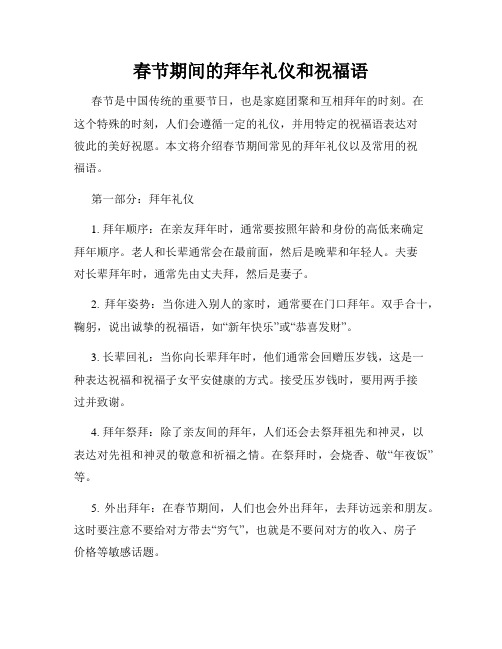 春节期间的拜年礼仪和祝福语

春节是中国传统的重要节日，也是家庭团聚和互相拜年的时刻。在这个特殊的时刻，人们会遵循一定的礼仪，并用特定的祝福语表达对彼此的美好祝愿。本文将介绍春节期间常见的拜年礼仪以及常用的祝福语。

第一部分：拜年礼仪

1. 拜年顺序：在亲友拜年时，通常要按照年龄和身份的高低来确定拜年顺序。老人和长辈通常会在最前面，然后是晚辈和年轻人。夫妻对长辈拜年时，通常先由丈夫拜，然后是妻子。

2. 拜年姿势：当你进入别人的家时，通常要在门口拜年。双手合十，鞠躬，说出诚挚的祝福语，如“新年快乐”或“恭喜发财”。

3. 长辈回礼：当你向长辈拜年时，他们通常会回赠压岁钱，这是一种表达祝福和祝福子女平安健康的方式。接受压岁钱时，要用两手接过并致谢。

4. 拜年祭拜：除了亲友间的拜年，人们还会去祭拜祖先和神灵，以表达对先祖和神灵的敬意和祈福之情。在祭拜时，会烧香、敬“年夜饭”等。

5. 外出拜年：在春节期间，人们也会外出拜年，去拜访远亲和朋友。这时要注意不要给对方带去“穷气”，也就是不要问对方的收入、房子价格等敏感话题。